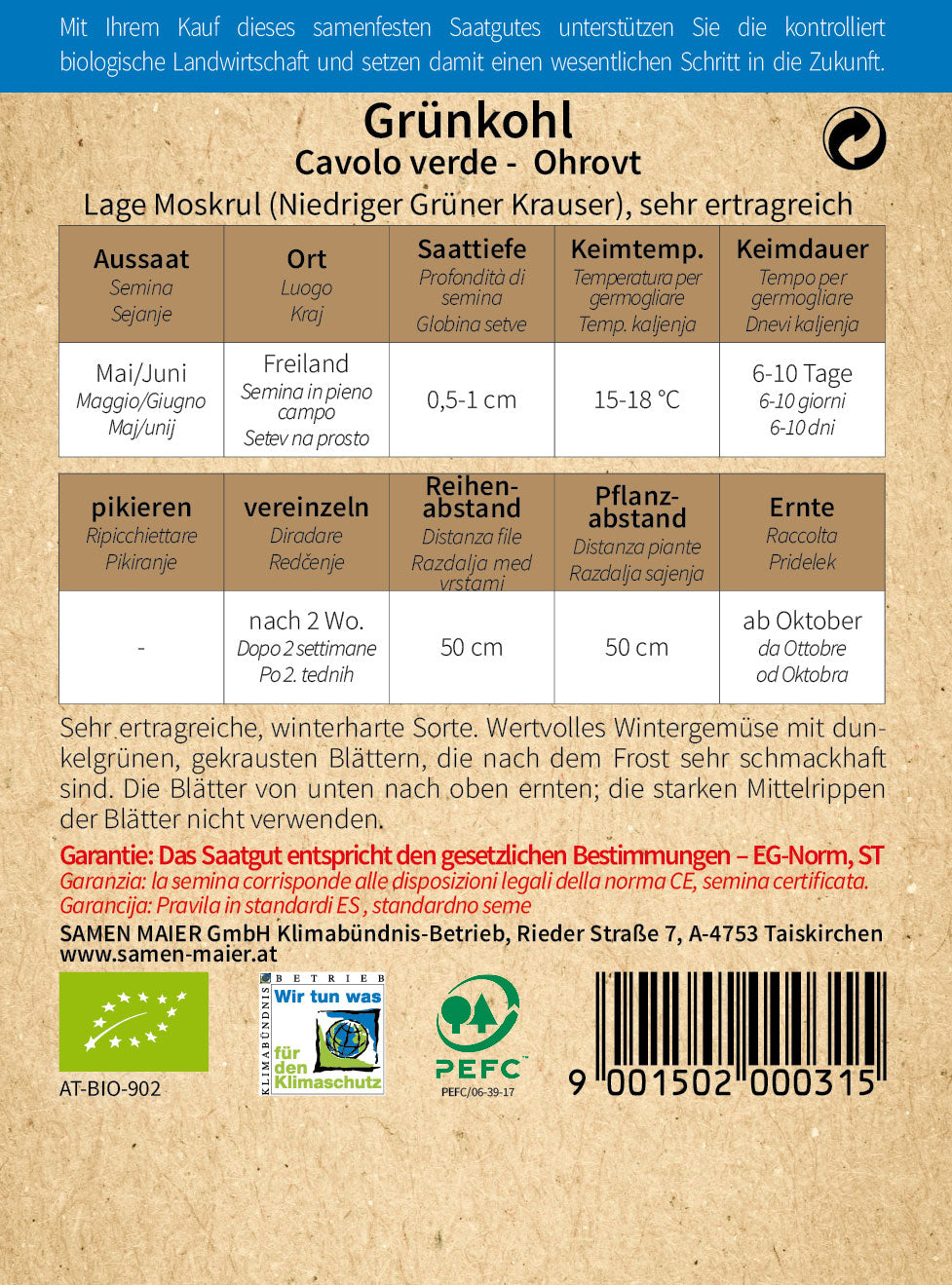 Mit Ihrem Kauf dieses samenfesten Saatgutes unterstützen Sie die kontrolliert biologische Landwirtschaft und setzen damit einen wesentlichen Schritt in die Zukunft.

Grünkohl
Cavolo verde - Ohrovt
Lage Moskrul (Niedriger Grüner Krauser), sehr ertragreich

| Aussaat Semina Sejanje | Ort Luogo Kraj | Saattiefe Profondità di semina Globina setve | Keimtemp. Temperatura per germogliare Temp. kaljenja | Keimdauer Tempo per germogliare Dnevi kaljenja |
|---|---|---|---|---|
| Mai/Juni Maggio/Giugno Maj/unij | Freiland Semina in pieno campo Setev na prosto | 0,5-1 cm | 15-18 °C | 6-10 Tage 6-10 giorni 6-10 dni |

| pikieren Ripicchiettare Pikiranje | vereinzeln Diradare Redčenje | Reihenabstand Distanza file Razdalja med vrstami | Pflanzabstand Distanza piante Razdalja sajenja | Ernte Raccolta Pridelek |
|---|---|---|---|---|
| - | nach 2 Wo. Dopo 2 settimane Po 2. tednih | 50 cm | 50 cm | ab Oktober da Ottobre od Oktobra |

Sehr ertragreiche, winterharte Sorte. Wertvolles Wintergemüse mit dunkelgrünen, gekrausten Blättern, die nach dem Frost sehr schmackhaft sind. Die Blätter von unten nach oben ernten; die starken Mittelrippen der Blätter nicht verwenden.

Garantie: Das Saatgut entspricht den gesetzlichen Bestimmungen – EG-Norm, ST
Garanzia: la semina corrisponde alle disposizioni legali della norma CE, semina certificata.
Garancija: Pravila in standardi ES , standardno seme
SAMEN MAIER GmbH Klimabündnis-Betrieb, Rieder Straße 7, A-4753 Taiskirchen
www.samen-maier.at

AT-BIO-902

KLIMABÜNDNIS BETRIEB
Wir tun was für den Klimaschutz

PEFC
PEFC/06-39-17

9 001502 000315